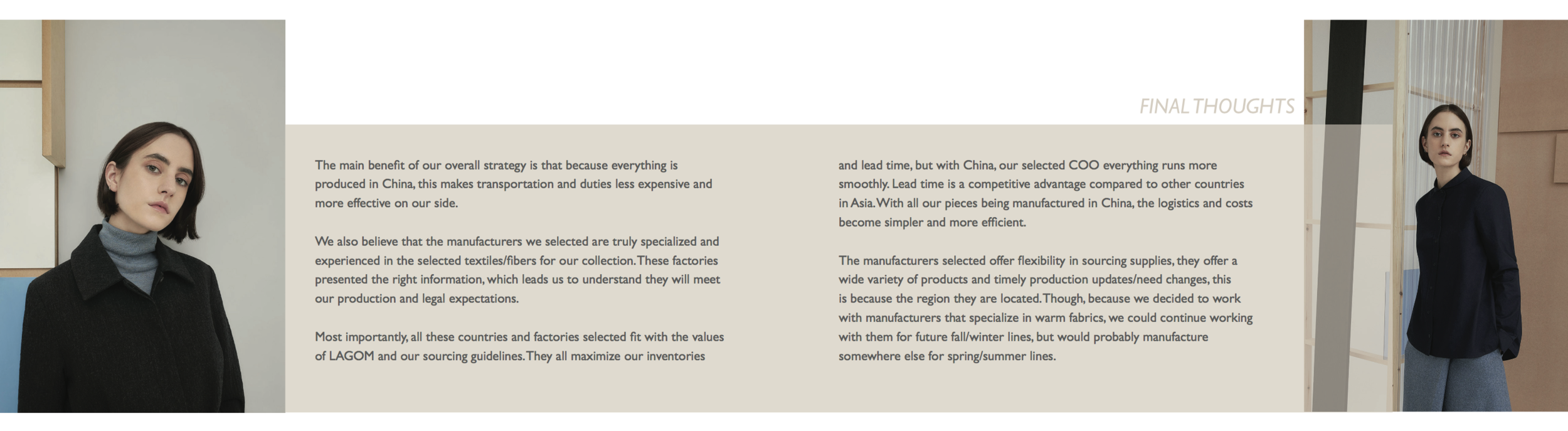 FINAL THOUGHTS

The main benefit of our overall strategy is that because everything is produced in China, this makes transportation and duties less expensive and more effective on our side.

We also believe that the manufacturers we selected are truly specialized and experienced in the selected textiles/fibers for our collection. These factories presented the right information, which leads us to understand they will meet our production and legal expectations.

Most importantly, all these countries and factories selected fit with the values of LAGOM and our sourcing guidelines. They all maximize our inventories and lead time, but with China, our selected COO everything runs more smoothly. Lead time is a competitive advantage compared to other countries in Asia. With all our pieces being manufactured in China, the logistics and costs become simpler and more efficient.

The manufacturers selected offer flexibility in sourcing supplies, they offer a wide variety of products and timely production updates/need changes, this is because the region they are located. Though, because we decided to work with manufacturers that specialize in warm fabrics, we could continue working with them for future fall/winter lines, but would probably manufacture somewhere else for spring/summer lines.